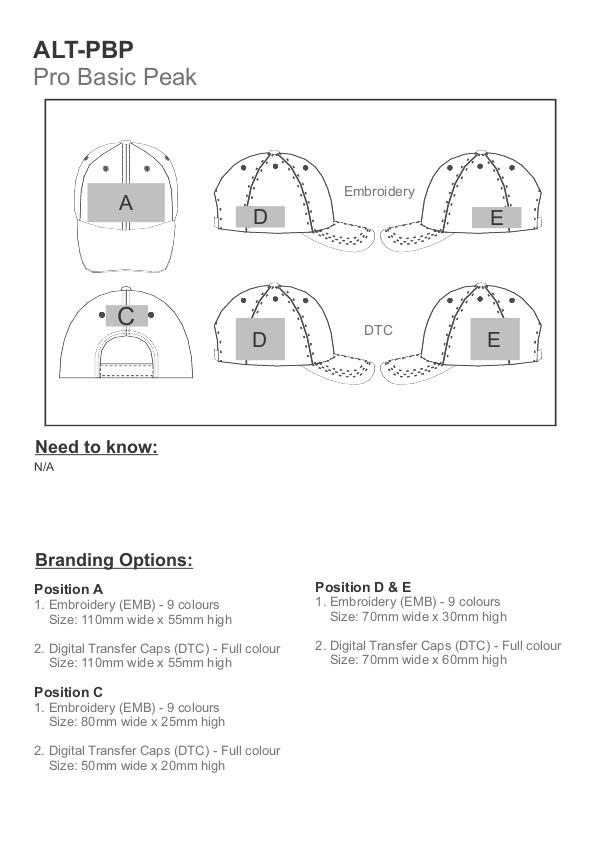 ALT-PBP
Pro Basic Peak

A

D

Embroidery

E

C

D

DTC

E

Need to know:
N/A

Branding Options:

Position A
1. Embroidery (EMB) - 9 colours
Size: 110mm wide x 55mm high

2. Digital Transfer Caps (DTC) - Full colour
Size: 110mm wide x 55mm high

Position C
1. Embroidery (EMB) - 9 colours
Size: 80mm wide x 25mm high

2. Digital Transfer Caps (DTC) - Full colour
Size: 50mm wide x 20mm high

Position D & E
1. Embroidery (EMB) - 9 colours
Size: 70mm wide x 30mm high

2. Digital Transfer Caps (DTC) - Full colour
Size: 70mm wide x 60mm high